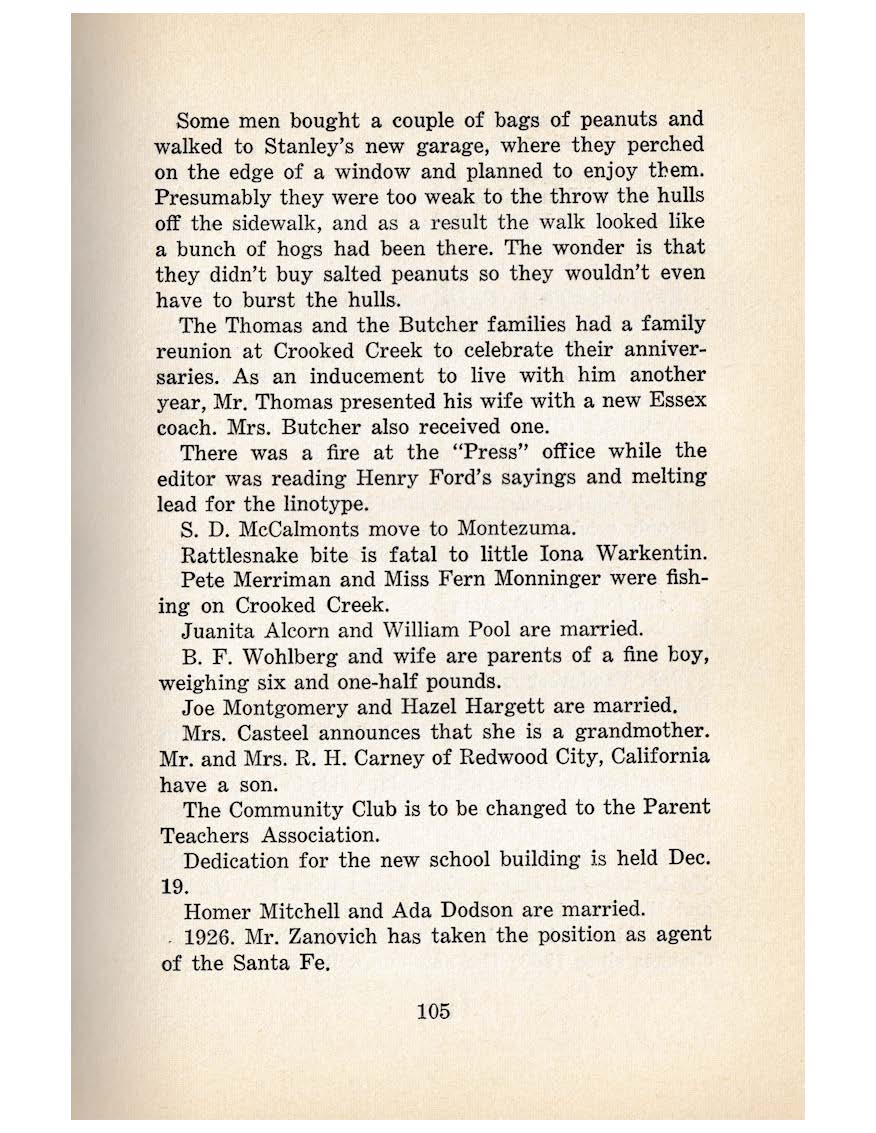 Some men bought a couple of bags of peanuts and walked to Stanley's new garage, where they perched on the edge of a window and planned to enjoy them. Presumably they were too weak to the throw the hulls off the sidewalk, and as a result the walk looked like a bunch of hogs had been there. The wonder is that they didn't buy salted peanuts so they wouldn't even have to burst the hulls.

The Thomas and the Butcher families had a family reunion at Crooked Creek to celebrate their anniversaries. As an inducement to live with him another year, Mr. Thomas presented his wife with a new Essex coach. Mrs. Butcher also received one.

There was a fire at the "Press" office while the editor was reading Henry Ford's sayings and melting lead for the linotype.

S. D. McCalmonts move to Montezuma.

Rattlesnake bite is fatal to little Iona Warkentin.

Pete Merriman and Miss Fern Monninger were fishing on Crooked Creek.

Juanita Alcorn and William Pool are married.

B. F. Wohlberg and wife are parents of a fine boy, weighing six and one-half pounds.

Joe Montgomery and Hazel Hargett are married.

Mrs. Casteel announces that she is a grandmother. Mr. and Mrs. R. H. Carney of Redwood City, California have a son.

The Community Club is to be changed to the Parent Teachers Association.

Dedication for the new school building is held Dec. 19.

Homer Mitchell and Ada Dodson are married.

1926. Mr. Zanovich has taken the position as agent of the Santa Fe.

105